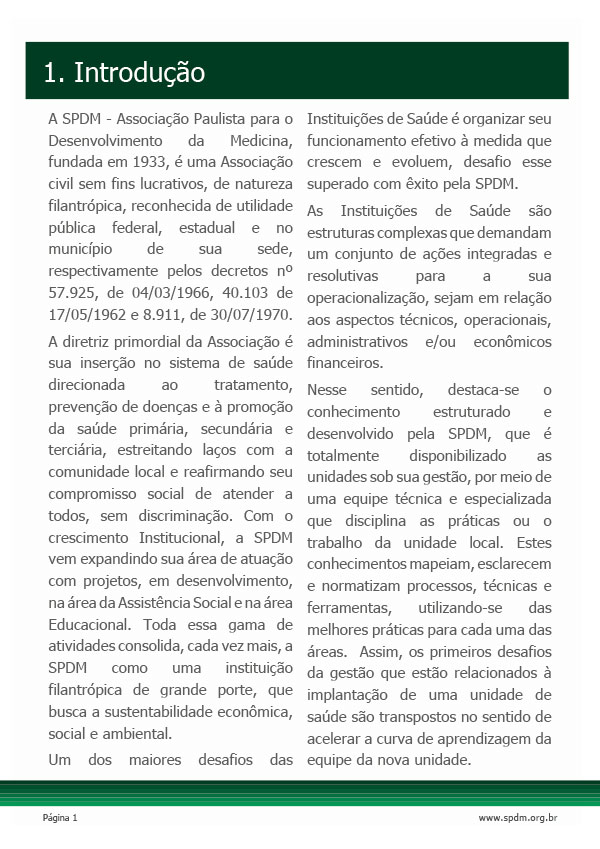 1. Introdução

A SPDM - Associação Paulista para o Desenvolvimento da Medicina, fundada em 1933, é uma Associação civil sem fins lucrativos, de natureza filantrópica, reconhecida de utilidade pública federal, estadual e no município de sua sede, respectivamente pelos decretos nº 57.925, de 04/03/1966, 40.103 de 17/05/1962 e 8.911, de 30/07/1970.

A diretriz primordial da Associação é sua inserção no sistema de saúde direcionada ao tratamento, prevenção de doenças e à promoção da saúde primária, secundária e terciária, estreitando laços com a comunidade local e reafirmando seu compromisso social de atender a todos, sem discriminação. Com o crescimento Institucional, a SPDM vem expandindo sua área de atuação com projetos, em desenvolvimento, na área da Assistência Social e na área Educacional. Toda essa gama de atividades consolida, cada vez mais, a SPDM como uma instituição filantrópica de grande porte, que busca a sustentabilidade econômica, social e ambiental.

Um dos maiores desafios das Instituições de Saúde é organizar seu funcionamento efetivo à medida que crescem e evoluem, desafio esse superado com êxito pela SPDM.

As Instituições de Saúde são estruturas complexas que demandam um conjunto de ações integradas e resolutivas para a sua operacionalização, sejam em relação aos aspectos técnicos, operacionais, administrativos e/ou econômicos financeiros.

Nesse sentido, destaca-se o conhecimento estruturado e desenvolvido pela SPDM, que é totalmente disponibilizado as unidades sob sua gestão, por meio de uma equipe técnica e especializada que disciplina as práticas ou o trabalho da unidade local. Estes conhecimentos mapeiam, esclarecem e normatizam processos, técnicas e ferramentas, utilizando-se das melhores práticas para cada uma das áreas. Assim, os primeiros desafios da gestão que estão relacionados à implantação de uma unidade de saúde são transpostos no sentido de acelerar a curva de aprendizagem da equipe da nova unidade.

Página 1

www.spdm.org.br